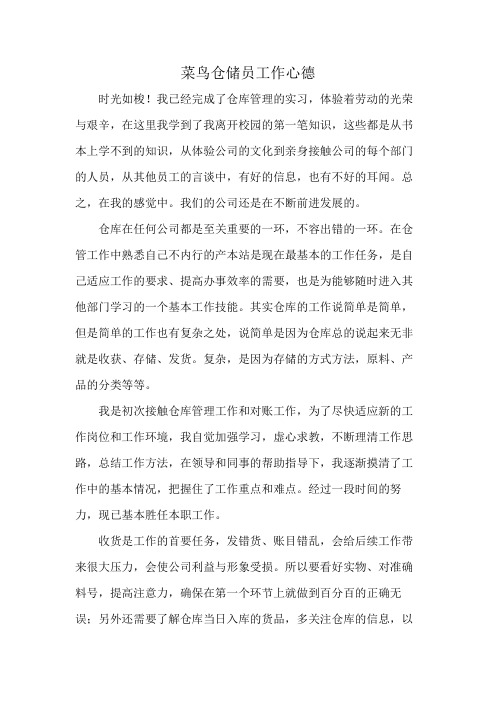 菜鸟仓储员工作心德

时光如梭！我已经完成了仓库管理的实习，体验着劳动的光荣与艰辛，在这里我学到了我离开校园的第一笔知识，这些都是从书本上学不到的知识，从体验公司的文化到亲身接触公司的每个部门的人员，从其他员工的言谈中，有好的信息，也有不好的耳闻。总之，在我的感觉中。我们的公司还是在不断前进发展的。

仓库在任何公司都是至关重要的一环，不容出错的一环。在仓管工作中熟悉自己不内行的产本站是现在最基本的工作任务，是自己适应工作的要求、提高办事效率的需要，也是为能够随时进入其他部门学习的一个基本工作技能。其实仓库的工作说简单是简单，但是简单的工作也有复杂之处，说简单是因为仓库总的说起来无非就是收获、存储、发货。复杂，是因为存储的方式方法，原料、产品的分类等等。

我是初次接触仓库管理工作和对账工作，为了尽快适应新的工作岗位和工作环境，我自觉加强学习，虚心求教，不断理清工作思路，总结工作方法，在领导和同事的帮助指导下，我逐渐摸清了工作中的基本情况，把握住了工作重点和难点。经过一段时间的努力，现已基本胜任本职工作。

收货是工作的首要任务，发错货、账目错乱，会给后续工作带来很大压力，会使公司利益与形象受损。所以要看好实物、对准确料号，提高注意力，确保在第一个环节上就做到百分百的正确无误；另外还需要了解仓库当日入库的货品，多关注仓库的信息，以